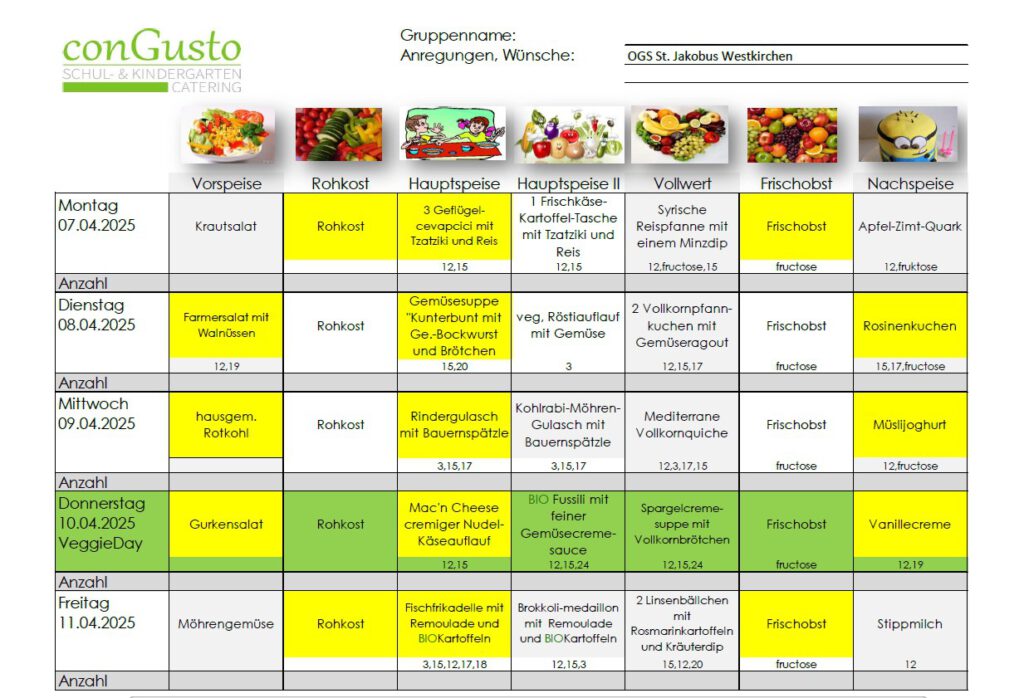 conGusto
SCHUL- & KINDERGARTEN CATERING

Gruppenname:
Anregungen, Wünsche:
OGS St. Jakobus Westkirchen

| | Vorspeise | Rohkost | Hauptspeise | Hauptspeise II | Vollwert | Frischobst | Nachspeise |
|---|---|---|---|---|---|---|---|
| Montag 07.04.2025 | Krautsalat | Rohkost | 3 Geflügel-cevapcici mit Tzatziki und Reis | 1 Frischkäse-Kartoffel-Tasche mit Tzatziki und Reis | Syrische Reispfanne mit einem Minzdip | Frischobst | Apfel-Zimt-Quark |
| | | | 12,15 | 12,15 | 12,fructose,15 | fructose | 12,fruktose |
| Anzahl | | | | | | | |
| Dienstag 08.04.2025 | Farmersalat mit Walnüssen | Rohkost | Gemüsesuppe "Kunterbunt mit Ge.-Bockwurst und Brötchen | veg. Röstiauflauf mit Gemüse | 2 Vollkornpfann-kuchen mit Gemüseragout | Frischobst | Rosinenkuchen |
| | 12,19 | | 15,20 | 3 | 12,15,17 | fructose | 15,17,fructose |
| Anzahl | | | | | | | |
| Mittwoch 09.04.2025 | hausgem. Rotkohl | Rohkost | Rindergulasch mit Bauernspätzle | Kohlrabi-Möhren-Gulasch mit Bauernspätzle | Mediterrane Vollkornquiche | Frischobst | Müslijoghurt |
| | | | 3,15,17 | 3,15,17 | 12,3,17,15 | fructose | 12,fructose |
| Anzahl | | | | | | | |
| Donnerstag 10.04.2025 VeggieDay | Gurkensalat | Rohkost | Mac'n Cheese cremiger Nudel-Käseauflauf | BIO Fussili mit feiner Gemüsecreme-sauce | Spargelcreme-suppe mit Vollkornbrötchen | Frischobst | Vanillecreme |
| | | | 12,15 | 12,15,24 | 12,15,24 | fructose | 12,19 |
| Anzahl | | | | | | | |
| Freitag 11.04.2025 | Möhrengemüse | Rohkost | Fischfrikadelle mit Remoulade und BIOKartoffeln | Brokkoli-medaillon mit Remoulade und BIOKartoffeln | 2 Linsenbällchen mit Rosmarinkartoffeln und Kräuterdip | Frischobst | Stippmilch |
| | | | 3,15,12,17,18 | 12,15,3 | 15,12,20 | fructose | 12 |
| Anzahl | | | | | | | |